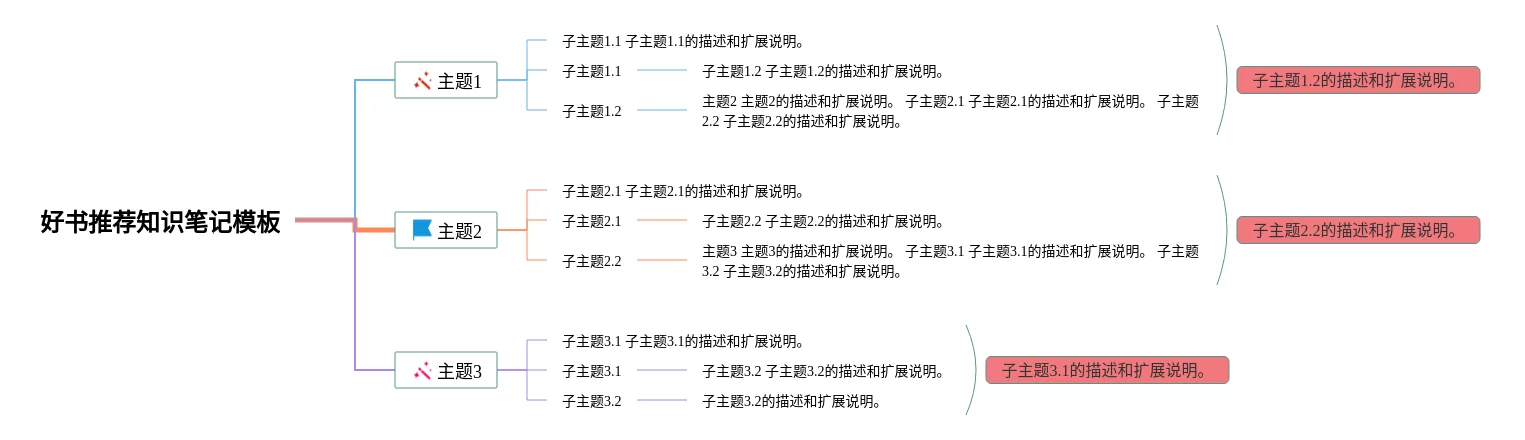 好书推荐知识笔记模板

主题1

子主题1.1 子主题1.1的描述和扩展说明。

子主题1.1

子主题1.2 子主题1.2的描述和扩展说明。

子主题1.2

主题2 主题2的描述和扩展说明。 子主题2.1 子主题2.1的描述和扩展说明。 子主题2.2 子主题2.2的描述和扩展说明。

子主题1.2的描述和扩展说明。

主题2

子主题2.1 子主题2.1的描述和扩展说明。

子主题2.1

子主题2.2 子主题2.2的描述和扩展说明。

子主题2.2

主题3 主题3的描述和扩展说明。 子主题3.1 子主题3.1的描述和扩展说明。 子主题3.2 子主题3.2的描述和扩展说明。

子主题2.2的描述和扩展说明。

主题3

子主题3.1 子主题3.1的描述和扩展说明。

子主题3.1

子主题3.2 子主题3.2的描述和扩展说明。

子主题3.2

子主题3.2的描述和扩展说明。

子主题3.1的描述和扩展说明。